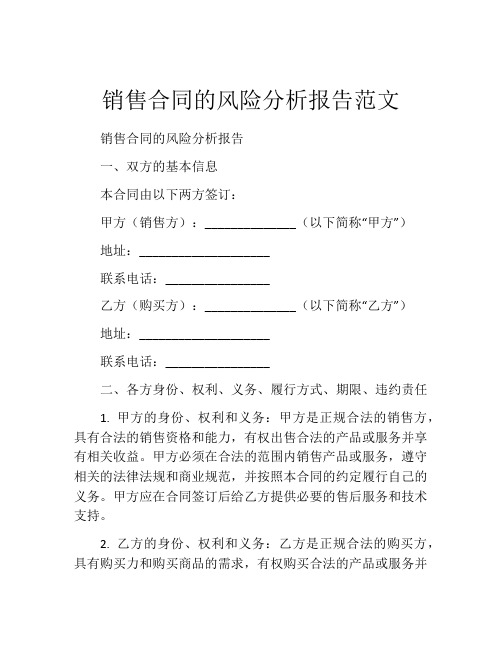 销售合同的风险分析报告范文

销售合同的风险分析报告

一、双方的基本信息

本合同由以下两方签订：

甲方（销售方）：______________（以下简称“甲方”）

地址：____________________

联系电话：________________

乙方（购买方）：______________（以下简称“乙方”）

地址：____________________

联系电话：________________

二、各方身份、权利、义务、履行方式、期限、违约责任

1. 甲方的身份、权利和义务：甲方是正规合法的销售方，具有合法的销售资格和能力，有权出售合法的产品或服务并享有相关收益。甲方必须在合法的范围内销售产品或服务，遵守相关的法律法规和商业规范，并按照本合同的约定履行自己的义务。甲方应在合同签订后给乙方提供必要的售后服务和技术支持。

2. 乙方的身份、权利和义务：乙方是正规合法的购买方，具有购买力和购买商品的需求，有权购买合法的产品或服务并